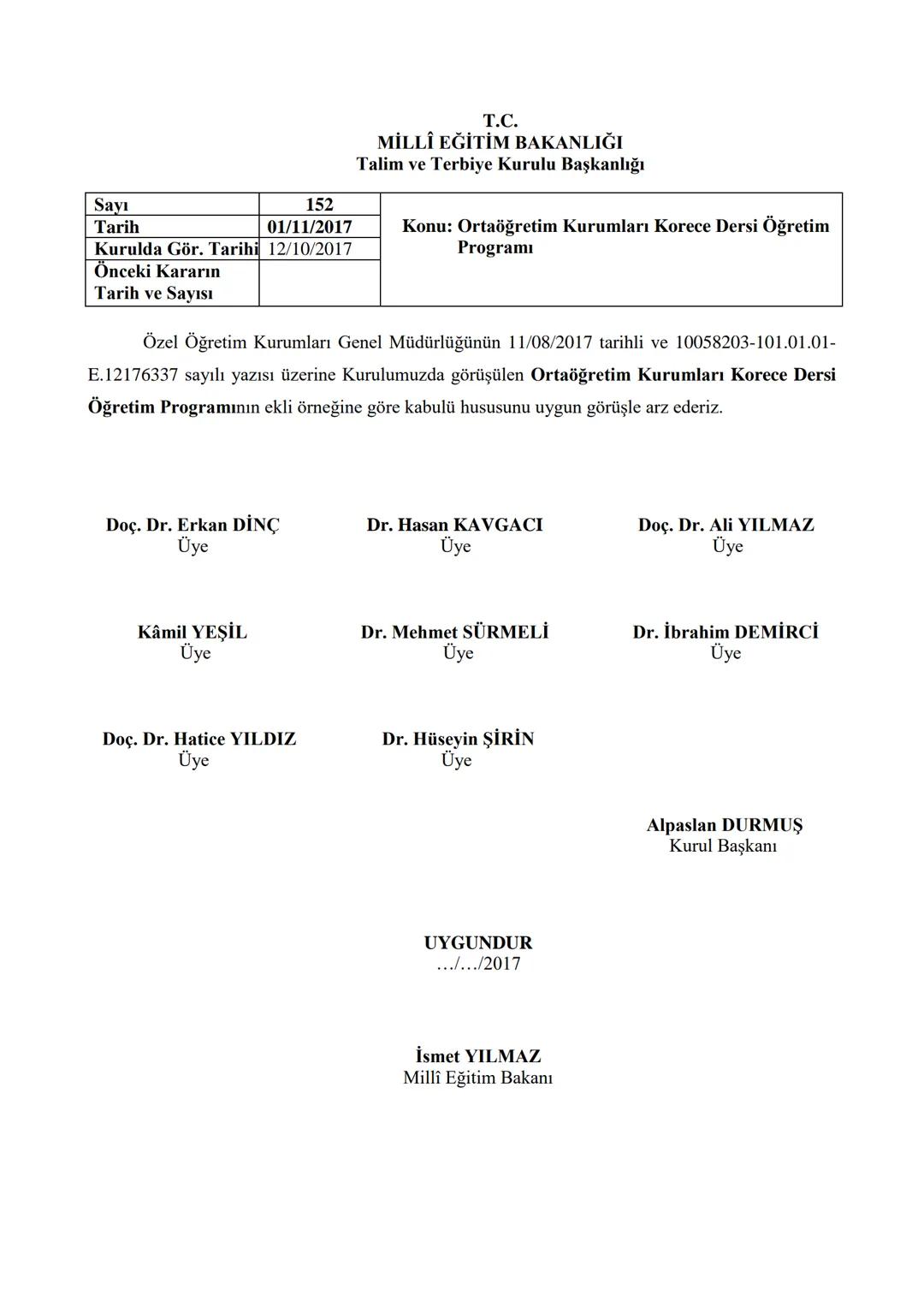 T.C.
MİLLÎ EĞİTİM BAKANLIĞI
Talim ve Terbiye Kurulu Başkanlığı

| Sayı | 152 | Konu: Ortaöğretim Kurumları Korece Dersi Öğretim Programı |
|---|---|---|
| Tarih | 01/11/2017 | |
| Kurulda Gör. Tarihi | 12/10/2017 | |
| Önceki Kararın Tarih ve Sayısı | | |

Özel Öğretim Kurumları Genel Müdürlüğünün 11/08/2017 tarihli ve 10058203-101.01.01-E.12176337 sayılı yazısı üzerine Kurulumuzda görüşülen Ortaöğretim Kurumları Korece Dersi Öğretim Programının ekli örneğine göre kabulü hususunu uygun görüşle arz ederiz.

Doç. Dr. Erkan DİNÇ
Üye

Dr. Hasan KAVGACI
Üye

Doç. Dr. Ali YILMAZ
Üye

Kâmil YEŞİL
Üye

Dr. Mehmet SÜRMELİ
Üye

Dr. İbrahim DEMİRCİ
Üye

Doç. Dr. Hatice YILDIZ
Üye

Dr. Hüseyin ŞİRİN
Üye

Alpaslan DURMUŞ
Kurul Başkanı

UYGUNDUR
…/…/2017

İsmet YILMAZ
Millî Eğitim Bakanı